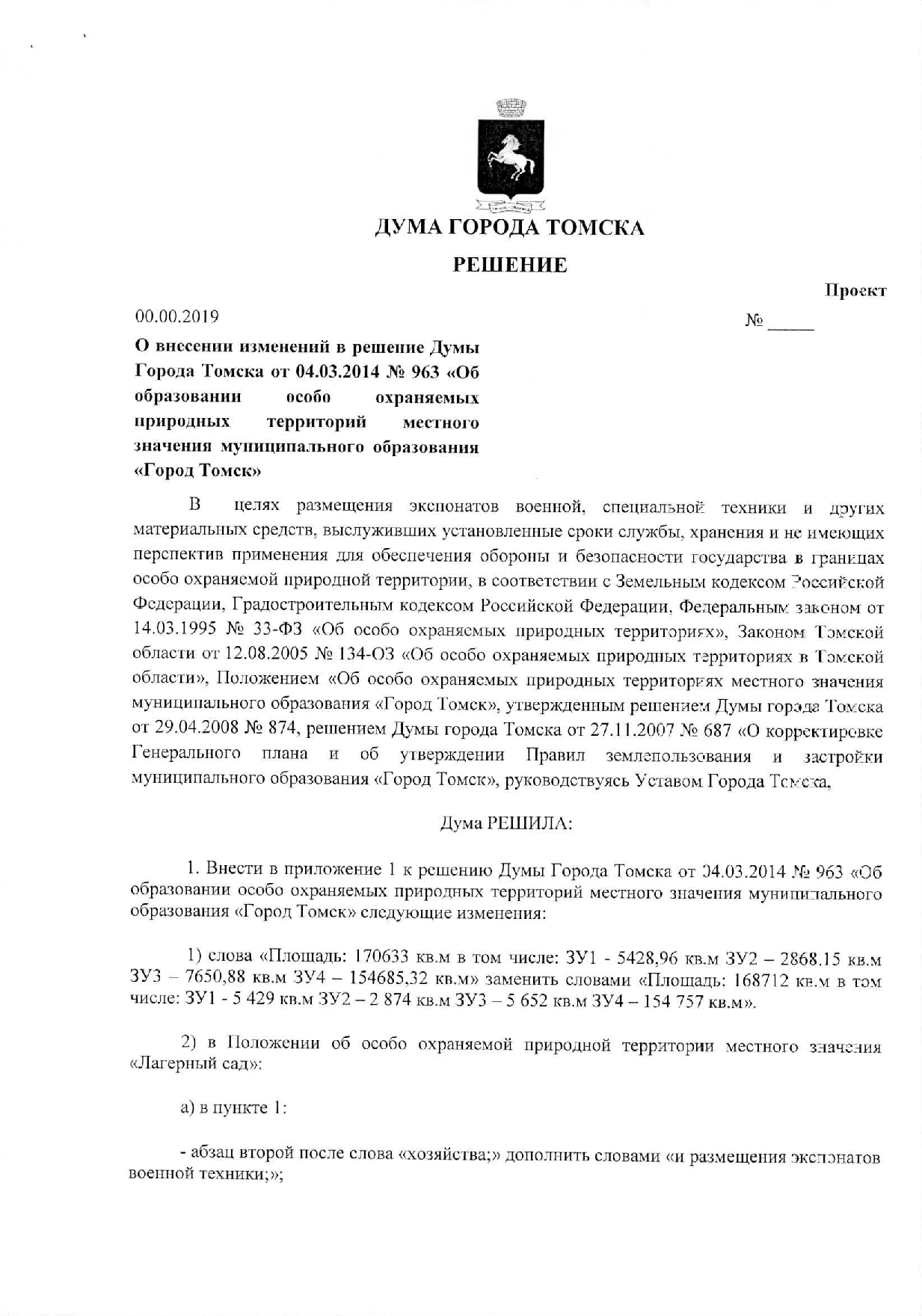 ДУМА ГОРОДА ТОМСКА

РЕШЕНИЕ

Проект

00.00.2019

№ _____

О внесении изменений в решение Думы Города Томска от 04.03.2014 № 963 «Об образовании особо охраняемых природных территорий местного значения муниципального образования «Город Томск»

В целях размещения экспонатов военной, специальной техники и других материальных средств, выслуживших установленные сроки службы, хранения и не имеющих перспектив применения для обеспечения обороны и безопасности государства в границах особо охраняемой природной территории, в соответствии с Земельным кодексом Российской Федерации, Градостроительным кодексом Российской Федерации, Федеральным законом от 14.03.1995 № 33-ФЗ «Об особо охраняемых природных территориях», Законом Томской области от 12.08.2005 № 134-ОЗ «Об особо охраняемых природных территориях в Томской области», Положением «Об особо охраняемых природных территориях местного значения муниципального образования «Город Томск», утвержденным решением Думы города Томска от 29.04.2008 № 874, решением Думы города Томска от 27.11.2007 № 687 «О корректировке Генерального плана и об утверждении Правил землепользования и застройки муниципального образования «Город Томск», руководствуясь Уставом Города Томска,

Дума РЕШИЛА:

1. Внести в приложение 1 к решению Думы Города Томска от 04.03.2014 № 963 «Об образовании особо охраняемых природных территорий местного значения муниципального образования «Город Томск» следующие изменения:

1) слова «Площадь: 170633 кв.м в том числе: ЗУ1 - 5428,96 кв.м ЗУ2 – 2868.15 кв.м ЗУ3 – 7650,88 кв.м ЗУ4 – 154685,32 кв.м» заменить словами «Площадь: 168712 кв.м в том числе: ЗУ1 - 5 429 кв.м ЗУ2 – 2 874 кв.м ЗУ3 – 5 652 кв.м ЗУ4 – 154 757 кв.м».

2) в Положении об особо охраняемой природной территории местного значения «Лагерный сад»:

а) в пункте 1:

- абзац второй после слова «хозяйства;» дополнить словами «и размещения экспонатов военной техники;»;